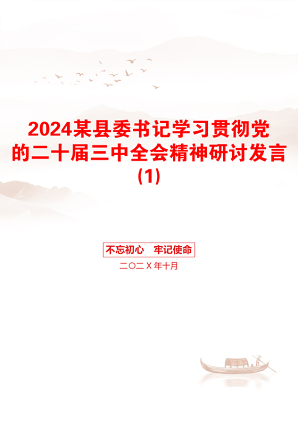 2024某县委书记学习贯彻党的二十届三中全会精神研讨发言(1)

不忘初心 牢记使命

二〇二X年十月